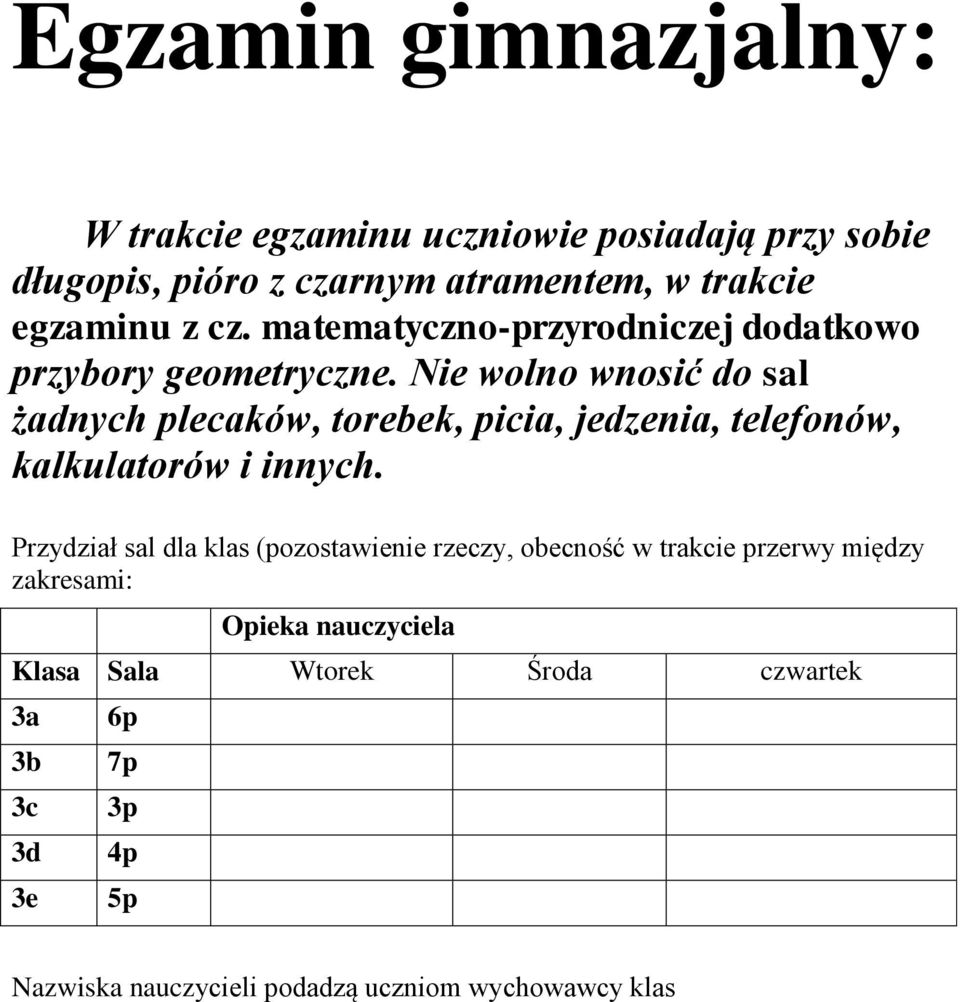 Egzamin gimnazjalny:

W trakcie egzaminu uczniowie posiadają przy sobie długopis, pióro z czarnym atramentem, w trakcie egzaminu z cz. matematyczno-przyrodniczej dodatkowo przybory geometryczne. Nie wolno wnosić do sal żadnych plecaków, torebek, picia, jedzenia, telefonów, kalkulatorów i innych.

Przydział sal dla klas (pozostawienie rzeczy, obecność w trakcie przerwy między zakresami:

| | | Opieka nauczyciela | | |
|---|---|---|---|---|
| Klasa | Sala | Wtorek | Środa | czwartek |
| 3a | 6p | | | |
| 3b | 7p | | | |
| 3c | 3p | | | |
| 3d | 4p | | | |
| 3e | 5p | | | |

Nazwiska nauczycieli podadzą uczniom wychowawcy klas